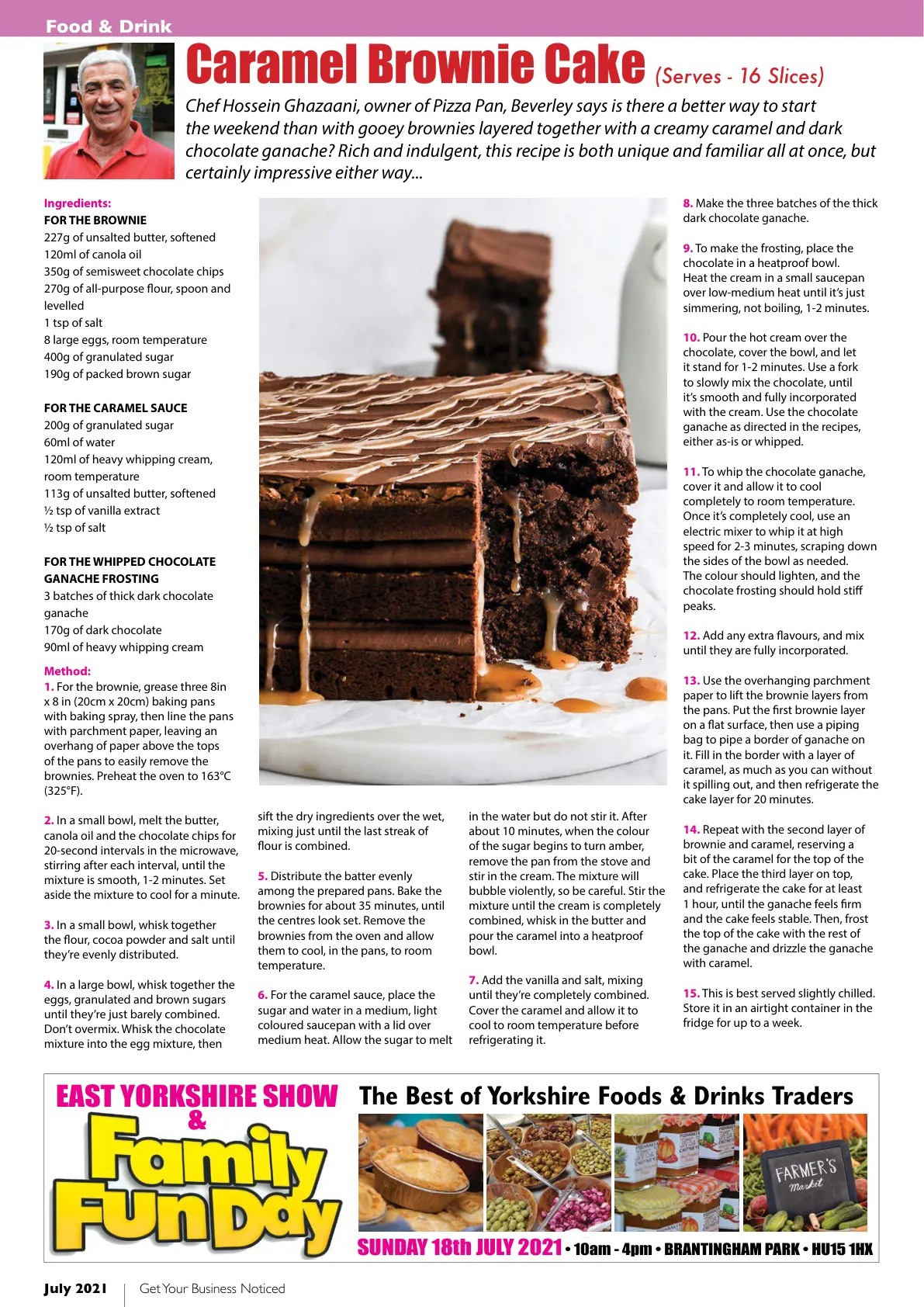 Food & Drink

Caramel Brownie Cake (Serves - 16 Slices)

Chef Hossein Ghazaani, owner of Pizza Pan, Beverley says is there a better way to start the weekend than with gooey brownies layered together with a creamy caramel and dark chocolate ganache? Rich and indulgent, this recipe is both unique and familiar all at once, but certainly impressive either way...

Ingredients:
FOR THE BROWNIE
227g of unsalted butter, softened
120ml of canola oil
350g of semisweet chocolate chips
270g of all-purpose flour, spoon and levelled
1 tsp of salt
8 large eggs, room temperature
400g of granulated sugar
190g of packed brown sugar

FOR THE CARAMEL SAUCE
200g of granulated sugar
60ml of water
120ml of heavy whipping cream, room temperature
113g of unsalted butter, softened
½ tsp of vanilla extract
½ tsp of salt

FOR THE WHIPPED CHOCOLATE GANACHE FROSTING
3 batches of thick dark chocolate ganache
170g of dark chocolate
90ml of heavy whipping cream

Method:
1. For the brownie, grease three 8in x 8 in (20cm x 20cm) baking pans with baking spray, then line the pans with parchment paper, leaving an overhang of paper above the tops of the pans to easily remove the brownies. Preheat the oven to 163°C (325°F).

2. In a small bowl, melt the butter, canola oil and the chocolate chips for 20-second intervals in the microwave, stirring after each interval, until the mixture is smooth, 1-2 minutes. Set aside the mixture to cool for a minute.

3. In a small bowl, whisk together the flour, cocoa powder and salt until they're evenly distributed.

4. In a large bowl, whisk together the eggs, granulated and brown sugars until they're just barely combined. Don't overmix. Whisk the chocolate mixture into the egg mixture, then sift the dry ingredients over the wet, mixing just until the last streak of flour is combined.

5. Distribute the batter evenly among the prepared pans. Bake the brownies for about 35 minutes, until the centres look set. Remove the brownies from the oven and allow them to cool, in the pans, to room temperature.

6. For the caramel sauce, place the sugar and water in a medium, light coloured saucepan with a lid over medium heat. Allow the sugar to melt in the water but do not stir it. After about 10 minutes, when the colour of the sugar begins to turn amber, remove the pan from the stove and stir in the cream. The mixture will bubble violently, so be careful. Stir the mixture until the cream is completely combined, whisk in the butter and pour the caramel into a heatproof bowl.

7. Add the vanilla and salt, mixing until they're completely combined. Cover the caramel and allow it to cool to room temperature before refrigerating it.

8. Make the three batches of the thick dark chocolate ganache.

9. To make the frosting, place the chocolate in a heatproof bowl. Heat the cream in a small saucepan over low-medium heat until it's just simmering, not boiling, 1-2 minutes.

10. Pour the hot cream over the chocolate, cover the bowl, and let it stand for 1-2 minutes. Use a fork to slowly mix the chocolate, until it's smooth and fully incorporated with the cream. Use the chocolate ganache as directed in the recipes, either as-is or whipped.

11. To whip the chocolate ganache, cover it and allow it to cool completely to room temperature. Once it's completely cool, use an electric mixer to whip it at high speed for 2-3 minutes, scraping down the sides of the bowl as needed. The colour should lighten, and the chocolate frosting should hold stiff peaks.

12. Add any extra flavours, and mix until they are fully incorporated.

13. Use the overhanging parchment paper to lift the brownie layers from the pans. Put the first brownie layer on a flat surface, then use a piping bag to pipe a border of ganache on it. Fill in the border with a layer of caramel, as much as you can without it spilling out, and then refrigerate the cake layer for 20 minutes.

14. Repeat with the second layer of brownie and caramel, reserving a bit of the caramel for the top of the cake. Place the third layer on top, and refrigerate the cake for at least 1 hour, until the ganache feels firm and the cake feels stable. Then, frost the top of the cake with the rest of the ganache and drizzle the ganache with caramel.

15. This is best served slightly chilled. Store it in an airtight container in the fridge for up to a week.

EAST YORKSHIRE SHOW & Family Fun Day

The Best of Yorkshire Foods & Drinks Traders

FARMER'S Market

SUNDAY 18th JULY 2021 • 10am - 4pm • BRANTINGHAM PARK • HU15 1HX

July 2021 | Get Your Business Noticed